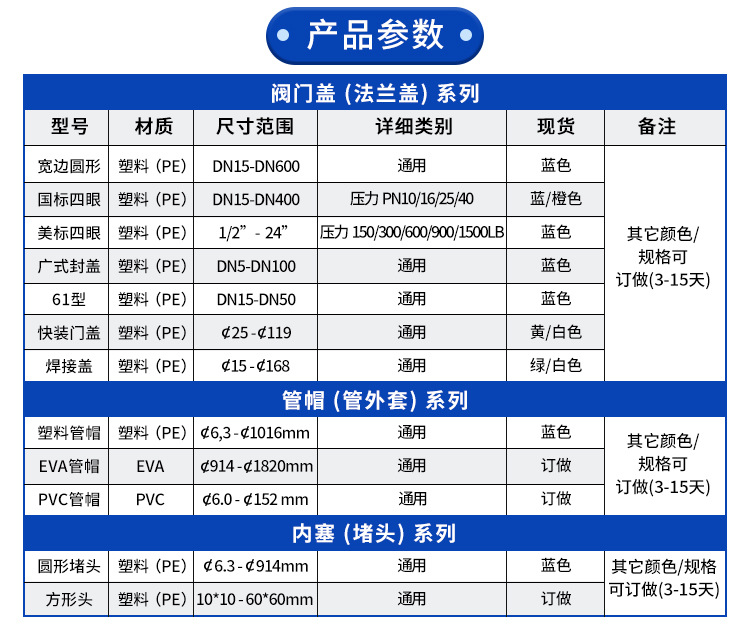 产品参数

阀门盖（法兰盖）系列

| 型号 | 材质 | 尺寸范围 | 详细类别 | 现货 | 备注 |
|---|---|---|---|---|---|
| 宽边圆形 | 塑料（PE） | DN15-DN600 | 通用 | 蓝色 | 其它颜色/规格可订做(3-15天) |
| 国标四眼 | 塑料（PE） | DN15-DN400 | 压力 PN10/16/25/40 | 蓝/橙色 | |
| 美标四眼 | 塑料（PE） | 1/2” - 24” | 压力 150/300/600/900/1500LB | 蓝色 | |
| 广式封盖 | 塑料（PE） | DN5-DN100 | 通用 | 蓝色 | |
| 61型 | 塑料（PE） | DN15-DN50 | 通用 | 蓝色 | |
| 快装门盖 | 塑料（PE） | ¢25 - ¢119 | 通用 | 黄/白色 | |
| 焊接盖 | 塑料（PE） | ¢15 - ¢168 | 通用 | 绿/白色 | |

管帽（管外套）系列

| | | | | | |
|---|---|---|---|---|---|
| 塑料管帽 | 塑料（PE） | ¢6,3 - ¢1016mm | 通用 | 蓝色 | 其它颜色/规格可订做(3-15天) |
| EVA管帽 | EVA | ¢914 - ¢1820mm | 通用 | 订做 | |
| PVC管帽 | PVC | ¢6.0 - ¢152 mm | 通用 | 订做 | |

内塞（堵头）系列

| | | | | | |
|---|---|---|---|---|---|
| 圆形堵头 | 塑料（PE） | ¢6.3 - ¢914mm | 通用 | 蓝色 | 其它颜色/规格可订做(3-15天) |
| 方形头 | 塑料（PE） | 10*10 - 60*60mm | 通用 | 订做 | |